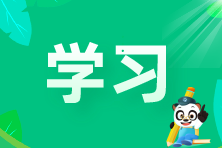 学习